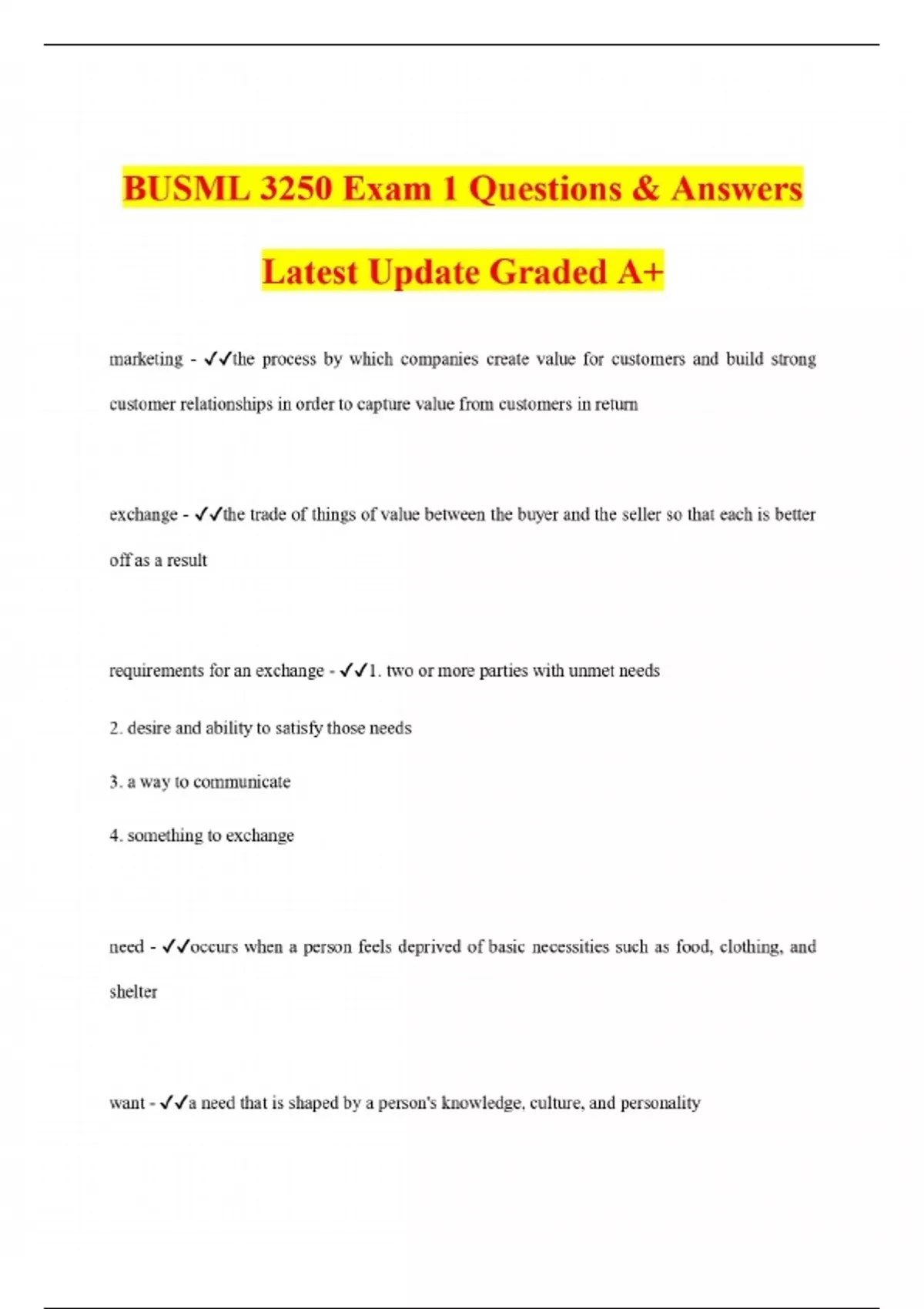 BUSML 3250 Exam 1 Questions & Answers

Latest Update Graded A+

marketing - ✓✓the process by which companies create value for customers and build strong customer relationships in order to capture value from customers in return

exchange - ✓✓the trade of things of value between the buyer and the seller so that each is better off as a result

requirements for an exchange - ✓✓1. two or more parties with unmet needs

2. desire and ability to satisfy those needs

3. a way to communicate

4. something to exchange

need - ✓✓occurs when a person feels deprived of basic necessities such as food, clothing, and shelter

want - ✓✓a need that is shaped by a person's knowledge, culture, and personality